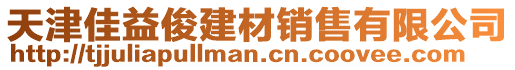 天津佳益俊建材销售有限公司
http://tjjuliapullman.cn.coovee.com